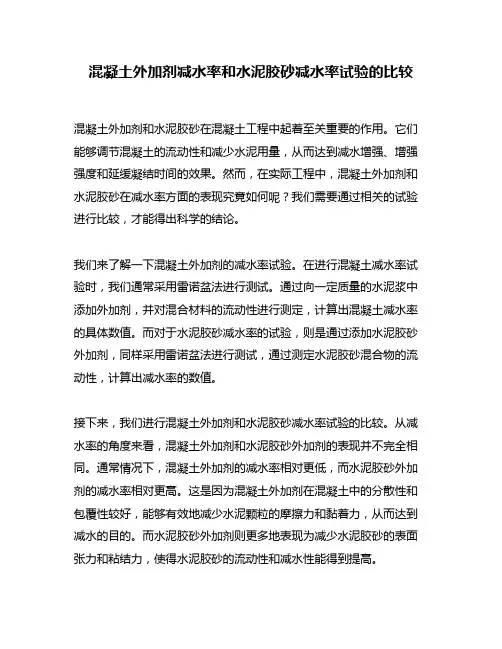 混凝土外加剂减水率和水泥胶砂减水率试验的比较

混凝土外加剂和水泥胶砂在混凝土工程中起着至关重要的作用。它们能够调节混凝土的流动性和减少水泥用量，从而达到减水增强、增强强度和延缓凝结时间的效果。然而，在实际工程中，混凝土外加剂和水泥胶砂在减水率方面的表现究竟如何呢？我们需要通过相关的试验进行比较，才能得出科学的结论。

我们来了解一下混凝土外加剂的减水率试验。在进行混凝土减水率试验时，我们通常采用雷诺盆法进行测试。通过向一定质量的水泥浆中添加外加剂，并对混合材料的流动性进行测定，计算出混凝土减水率的具体数值。而对于水泥胶砂减水率的试验，则是通过添加水泥胶砂外加剂，同样采用雷诺盆法进行测试，通过测定水泥胶砂混合物的流动性，计算出减水率的数值。

接下来，我们进行混凝土外加剂和水泥胶砂减水率试验的比较。从减水率的角度来看，混凝土外加剂和水泥胶砂外加剂的表现并不完全相同。通常情况下，混凝土外加剂的减水率相对更低，而水泥胶砂外加剂的减水率相对更高。这是因为混凝土外加剂在混凝土中的分散性和包覆性较好，能够有效地减少水泥颗粒的摩擦力和黏着力，从而达到减水的目的。而水泥胶砂外加剂则更多地表现为减少水泥胶砂的表面张力和粘结力，使得水泥胶砂的流动性和减水性能得到提高。